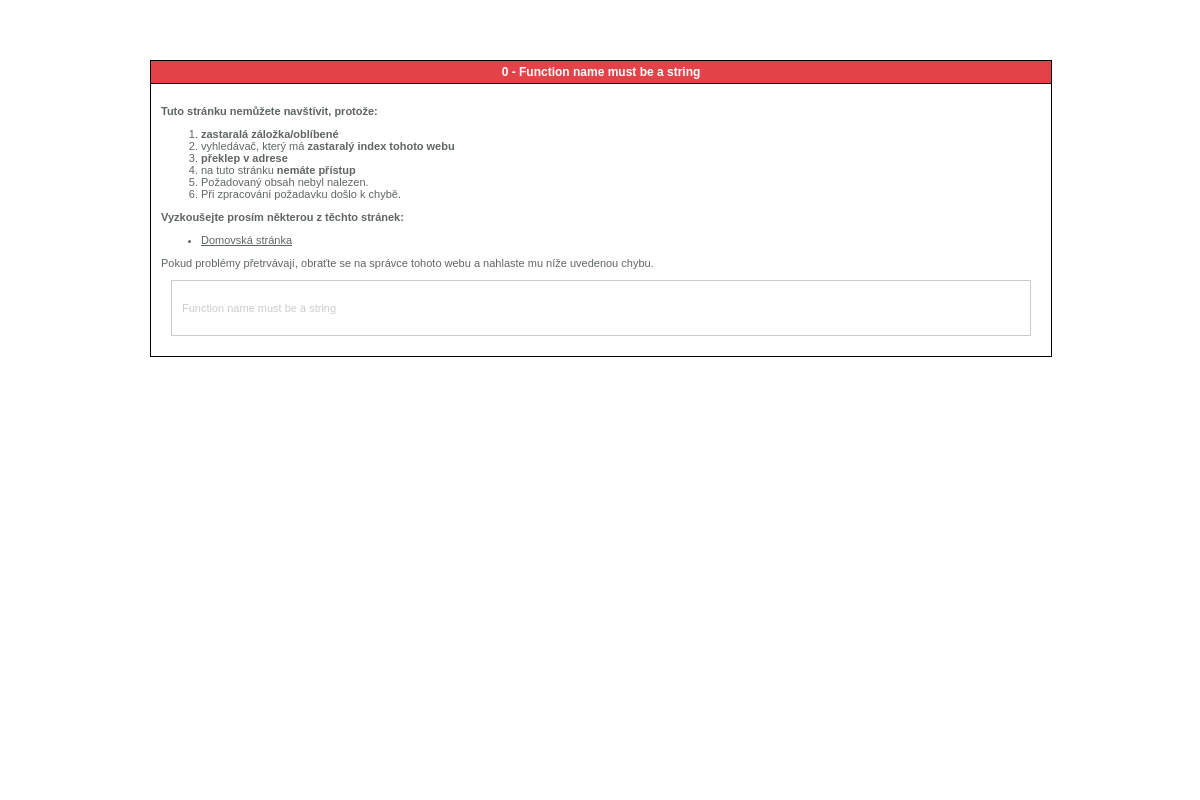 0 - Function name must be a string

Tuto stránku nemůžete navštívit, protože:

1. zastaralá záložka/oblíbené
2. vyhledávač, který má zastaralý index tohoto webu
3. překlep v adrese
4. na tuto stránku nemáte přístup
5. Požadovaný obsah nebyl nalezen.
6. Při zpracování požadavku došlo k chybě.

Vyzkoušejte prosím některou z těchto stránek:

- Domovská stránka

Pokud problémy přetrvávají, obraťte se na správce tohoto webu a nahlaste mu níže uvedenou chybu.

Function name must be a string